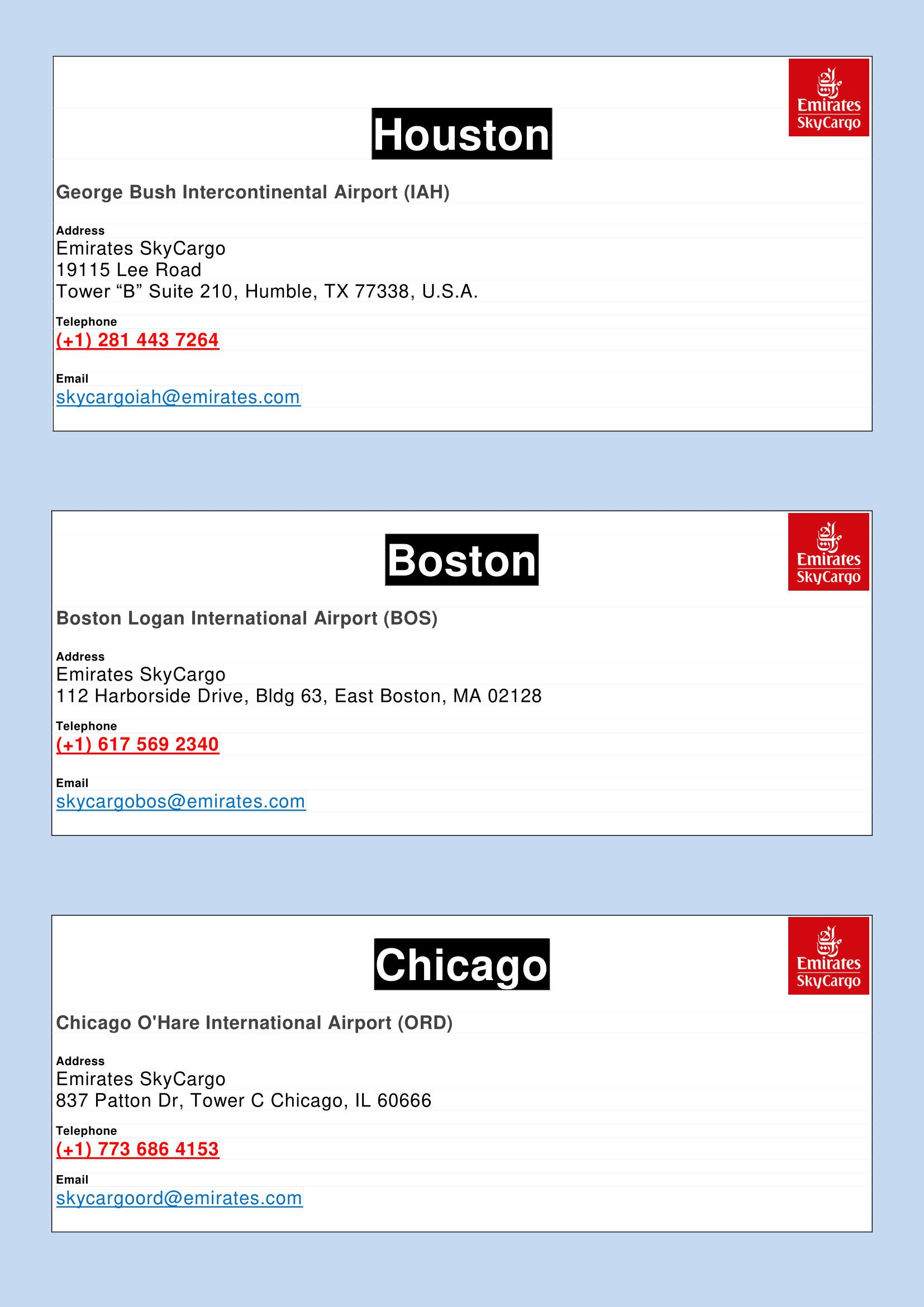 Emirates
SkyCargo

Houston

George Bush Intercontinental Airport (IAH)

Address
Emirates SkyCargo
19115 Lee Road
Tower "B" Suite 210, Humble, TX 77338, U.S.A.

Telephone
(+1) 281 443 7264

Email
skycargoiah@emirates.com

Emirates
SkyCargo

Boston

Boston Logan International Airport (BOS)

Address
Emirates SkyCargo
112 Harborside Drive, Bldg 63, East Boston, MA 02128

Telephone
(+1) 617 569 2340

Email
skycargobos@emirates.com

Emirates
SkyCargo

Chicago

Chicago O'Hare International Airport (ORD)

Address
Emirates SkyCargo
837 Patton Dr, Tower C Chicago, IL 60666

Telephone
(+1) 773 686 4153

Email
skycargoord@emirates.com